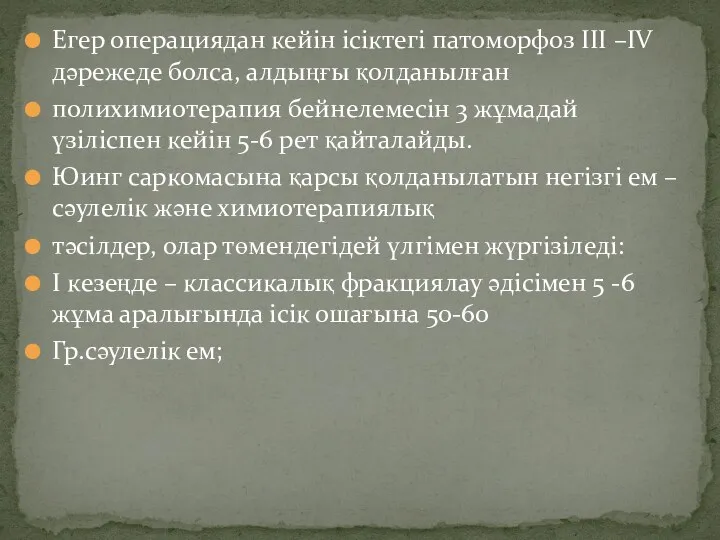 Егер операциядан кейін ісіктегі патоморфоз III –IV дәрежеде болса, алдыңғы қолданылған

полихимиотерапия бейнелемесін 3 жұмадай үзіліспен кейін 5-6 рет қайталайды.

Юинг саркомасына қарсы қолданылатын негізгі ем – сәулелік және химиотерапиялық

тәсілдер, олар төмендегідей үлгімен жүргізіледі:

I кезеңде – классикалық фракциялау әдісімен 5 -6 жұма аралығында ісік ошағына 50-60

Гр.сәулелік ем;